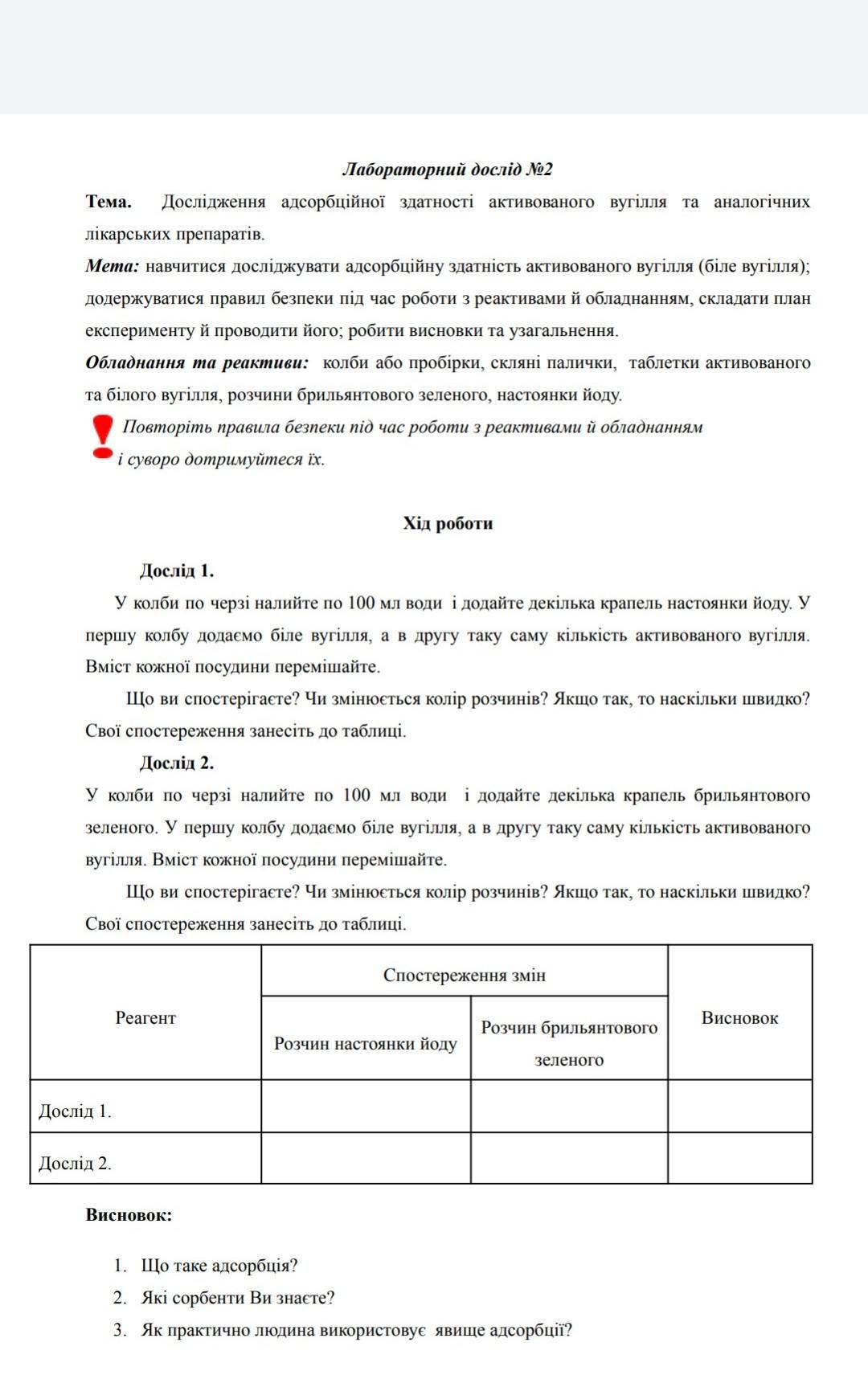 Лабораторний дослід №2

Тема. Дослідження адсорбційної здатності активованого вугілля та аналогічних лікарських препаратів.

Мета: навчитися досліджувати адсорбційну здатність активованого вугілля (біле вугілля); додержуватися правил безпеки під час роботи з реактивами й обладнанням, складати план експерименту й проводити його; робити висновки та узагальнення.

Обладнання та реактиви: колби або пробірки, скляні палички, таблетки активованого та білого вугілля, розчини брильянтового зеленого, настоянки йоду.

Повторіть правила безпеки під час роботи з реактивами й обладнанням і суворо дотримуйтеся їх.

Хід роботи

Дослід 1.

У колби по черзі налийте по 100 мл води і додайте декілька крапель настоянки йоду. У першу колбу додаємо біле вугілля, а в другу таку саму кількість активованого вугілля. Вміст кожної посудини перемішайте.

Що ви спостерігаєте? Чи змінюється колір розчинів? Якщо так, то наскільки швидко? Свої спостереження занесіть до таблиці.

Дослід 2.

У колби по черзі налийте по 100 мл води і додайте декілька крапель брильянтового зеленого. У першу колбу додаємо біле вугілля, а в другу таку саму кількість активованого вугілля. Вміст кожної посудини перемішайте.

Що ви спостерігаєте? Чи змінюється колір розчинів? Якщо так, то наскільки швидко? Свої спостереження занесіть до таблиці.

| Реагент | Спостереження змін: Розчин настоянки йоду | Спостереження змін: Розчин брильянтового зеленого | Висновок |
|---|---|---|---|
| Дослід 1. | | | |
| Дослід 2. | | | |

Висновок:

1. Що таке адсорбція?
2. Які сорбенти Ви знаєте?
3. Як практично людина використовує явище адсорбції?